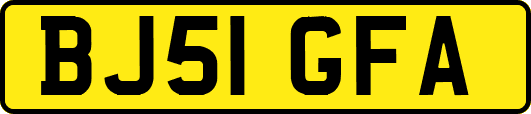 BJ51 GFA